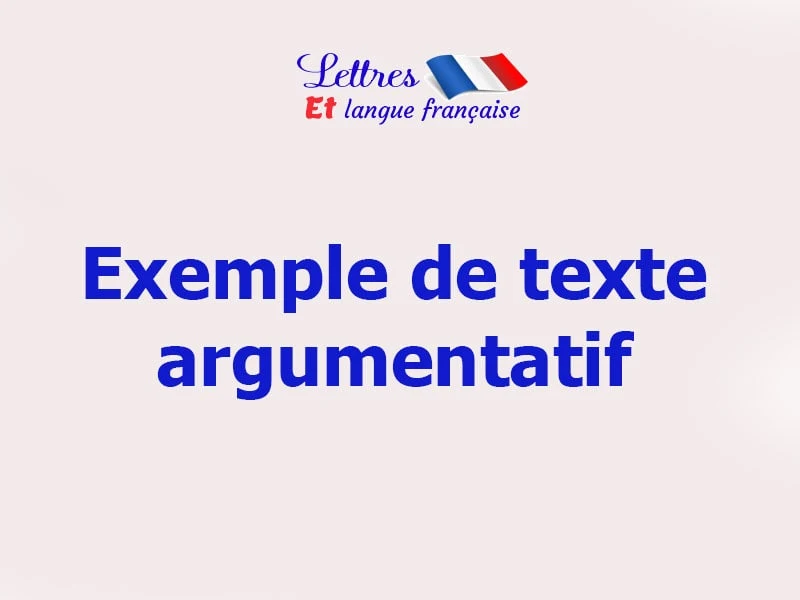 Lettres
Et langue française

Exemple de texte argumentatif